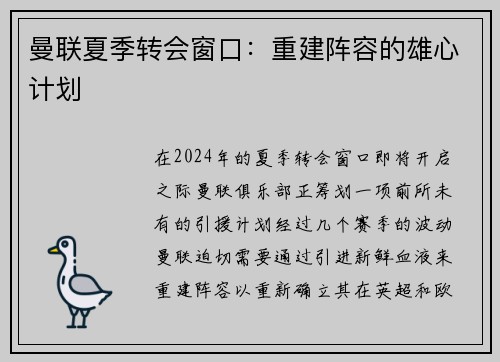 曼联夏季转会窗口：重建阵容的雄心计划

在2024年的夏季转会窗口即将开启之际曼联俱乐部正筹划一项前所未有的引援计划经过几个赛季的波动曼联迫切需要通过引进新鲜血液来重建阵容以重新确立其在英超和欧